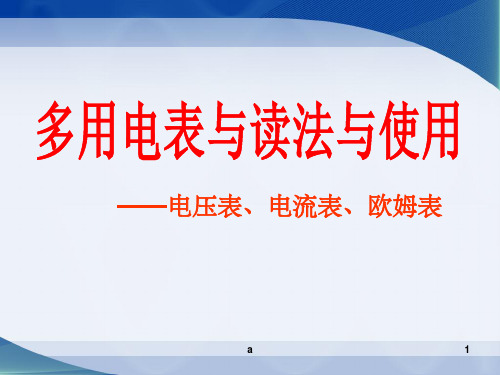 多用电表与读法与使用

——电压表、电流表、欧姆表

a

1